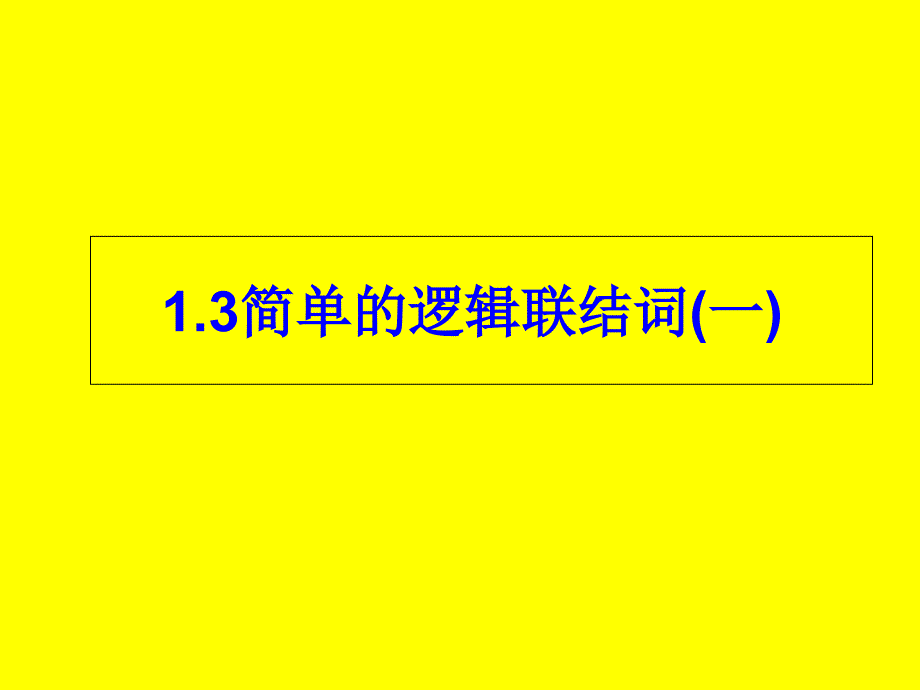 1.3简单的逻辑联结词(一)